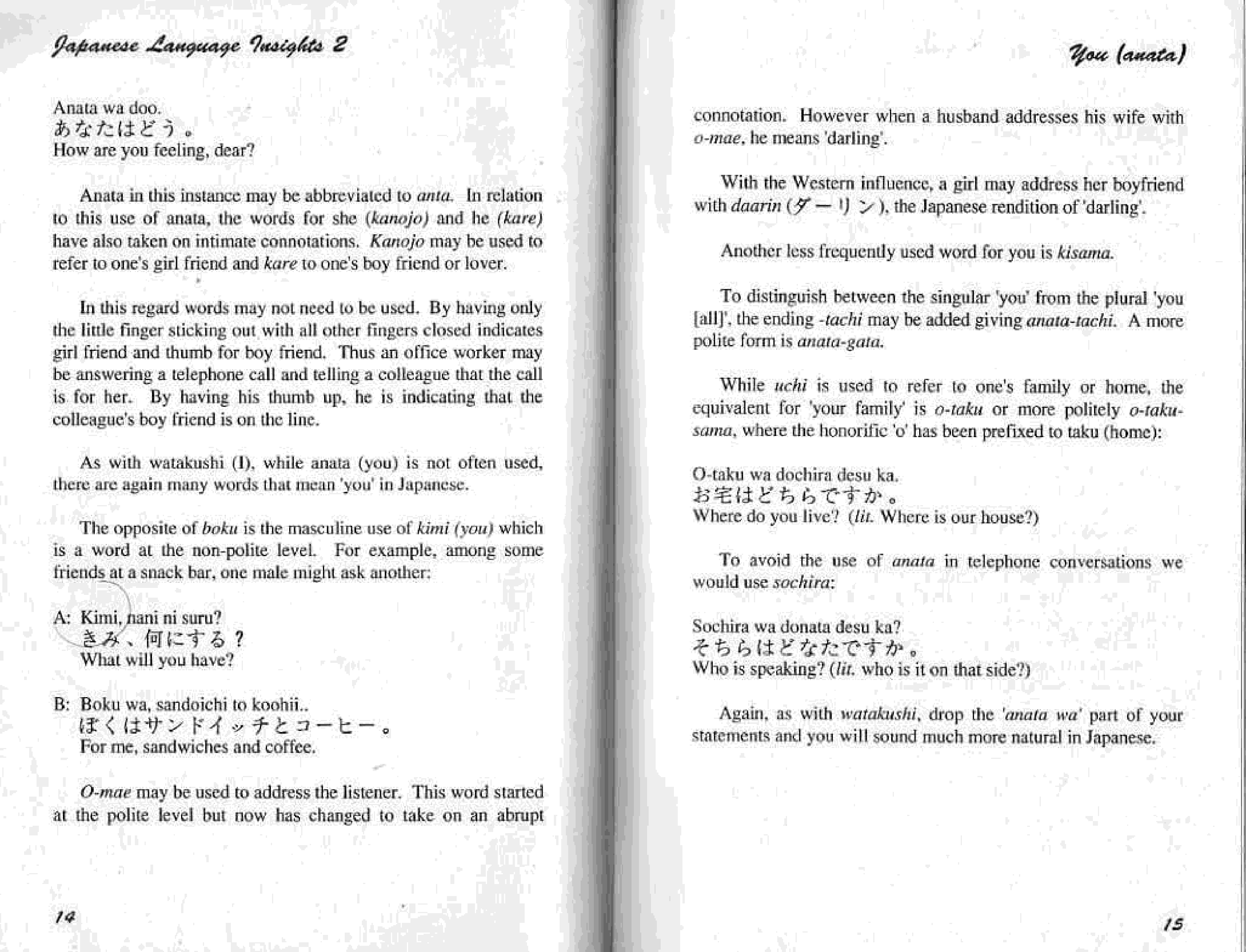 Japanese Language Insights 2

Anata wa doo.
あなたはどう。
How are you feeling, dear?

Anata in this instance may be abbreviated to anta. In relation to this use of anata, the words for she (kanojo) and he (kare) have also taken on intimate connotations. Kanojo may be used to refer to one's girl friend and kare to one's boy friend or lover.

In this regard words may not need to be used. By having only the little finger sticking out with all other fingers closed indicates girl friend and thumb for boy friend. Thus an office worker may be answering a telephone call and telling a colleague that the call is for her. By having his thumb up, he is indicating that the colleague's boy friend is on the line.

As with watakushi (I), while anata (you) is not often used, there are again many words that mean 'you' in Japanese.

The opposite of boku is the masculine use of kimi (you) which is a word at the non-polite level. For example, among some friends at a snack bar, one male might ask another:

A: Kimi, nani ni suru?
きみ、何にする？
What will you have?

B: Boku wa, sandoichi to koohii..
ぼくはサンドイッチとコーヒー。
For me, sandwiches and coffee.

O-mae may be used to address the listener. This word started at the polite level but now has changed to take on an abrupt

14

You (anata)

connotation. However when a husband addresses his wife with o-mae, he means 'darling'.

With the Western influence, a girl may address her boyfriend with daarin (ダーリン), the Japanese rendition of 'darling'.

Another less frequently used word for you is kisama.

To distinguish between the singular 'you' from the plural 'you [all]', the ending -tachi may be added giving anata-tachi. A more polite form is anata-gata.

While uchi is used to refer to one's family or home, the equivalent for 'your family' is o-taku or more politely o-taku-sama, where the honorific 'o' has been prefixed to taku (home):

O-taku wa dochira desu ka.
お宅はどちらですか。
Where do you live? (lit. Where is our house?)

To avoid the use of anata in telephone conversations we would use sochira:

Sochira wa donata desu ka?
そちらはどなたですか。
Who is speaking? (lit. who is it on that side?)

Again, as with watakushi, drop the 'anata wa' part of your statements and you will sound much more natural in Japanese.

15